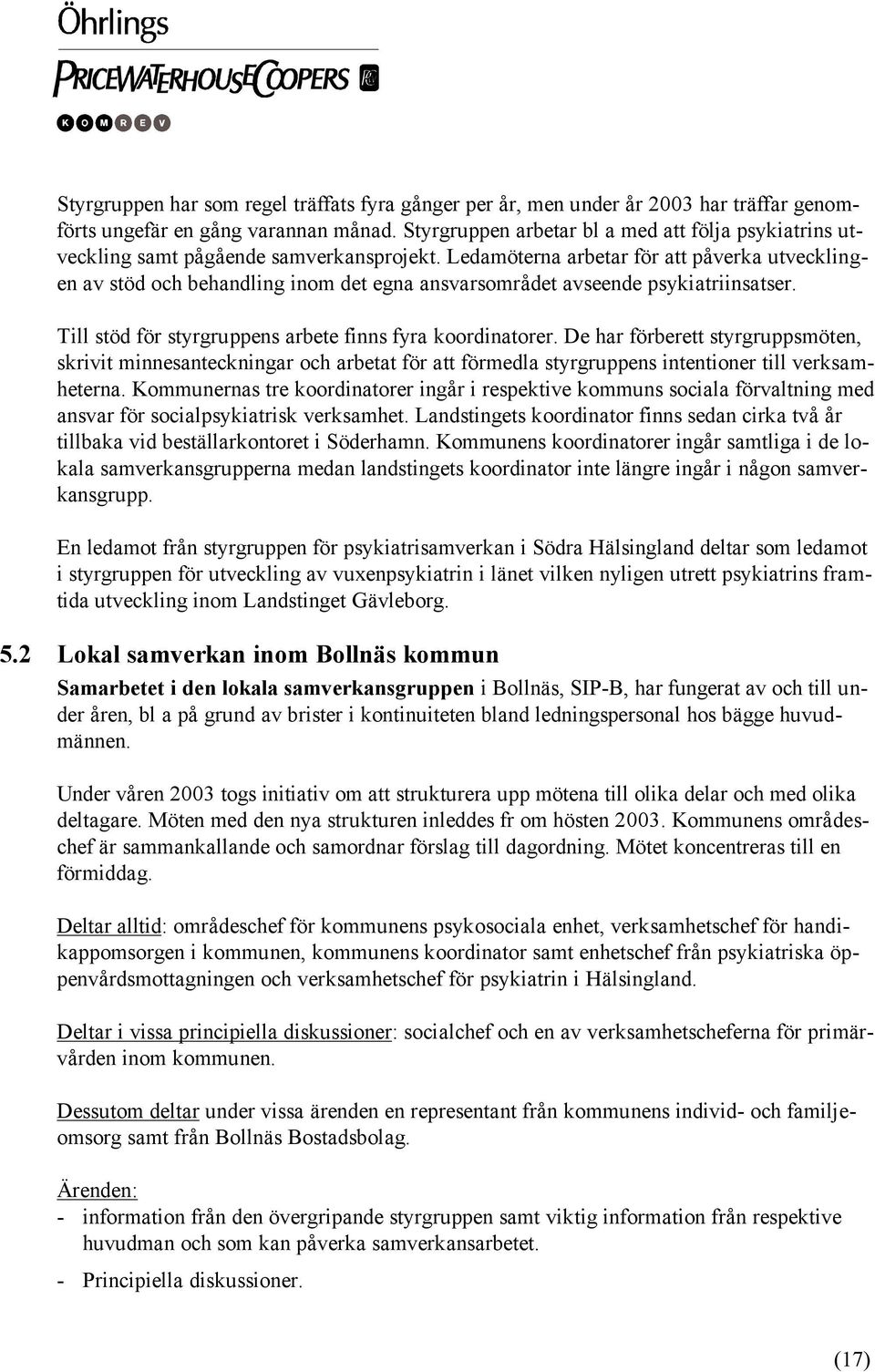 Öhrlings
PRICEWATERHOUSECOOPERS
KOMREV

Styrgruppen har som regel träffats fyra gånger per år, men under år 2003 har träffar genomförts ungefär en gång varannan månad. Styrgruppen arbetar bl a med att följa psykiatrins utveckling samt pågående samverkansprojekt. Ledamöterna arbetar för att påverka utvecklingen av stöd och behandling inom det egna ansvarsområdet avseende psykiatriinsatser.

Till stöd för styrgruppens arbete finns fyra koordinatorer. De har förberett styrgruppsmöten, skrivit minnesanteckningar och arbetat för att förmedla styrgruppens intentioner till verksamheterna. Kommunernas tre koordinatorer ingår i respektive kommuns sociala förvaltning med ansvar för socialpsykiatrisk verksamhet. Landstingets koordinator finns sedan cirka två år tillbaka vid beställarkontoret i Söderhamn. Kommunens koordinatorer ingår samtliga i de lokala samverkansgrupperna medan landstingets koordinator inte längre ingår i någon samverkansgrupp.

En ledamot från styrgruppen för psykiatrisamverkan i Södra Hälsingland deltar som ledamot i styrgruppen för utveckling av vuxenpsykiatrin i länet vilken nyligen utrett psykiatrins framtida utveckling inom Landstinget Gävleborg.

5.2 Lokal samverkan inom Bollnäs kommun

Samarbetet i den lokala samverkansgruppen i Bollnäs, SIP-B, har fungerat av och till under åren, bl a på grund av brister i kontinuiteten bland ledningspersonal hos bägge huvudmännen.

Under våren 2003 togs initiativ om att strukturera upp mötena till olika delar och med olika deltagare. Möten med den nya strukturen inleddes fr om hösten 2003. Kommunens områdeschef är sammankallande och samordnar förslag till dagordning. Mötet koncentreras till en förmiddag.

Deltar alltid: områdeschef för kommunens psykosociala enhet, verksamhetschef för handikappomsorgen i kommunen, kommunens koordinator samt enhetschef från psykiatriska öppenvårdsmottagningen och verksamhetschef för psykiatrin i Hälsingland.

Deltar i vissa principiella diskussioner: socialchef och en av verksamhetscheferna för primärvården inom kommunen.

Dessutom deltar under vissa ärenden en representant från kommunens individ- och familjeomsorg samt från Bollnäs Bostadsbolag.

Ärenden:
- information från den övergripande styrgruppen samt viktig information från respektive huvudman och som kan påverka samverkansarbetet.
- Principiella diskussioner.

(17)